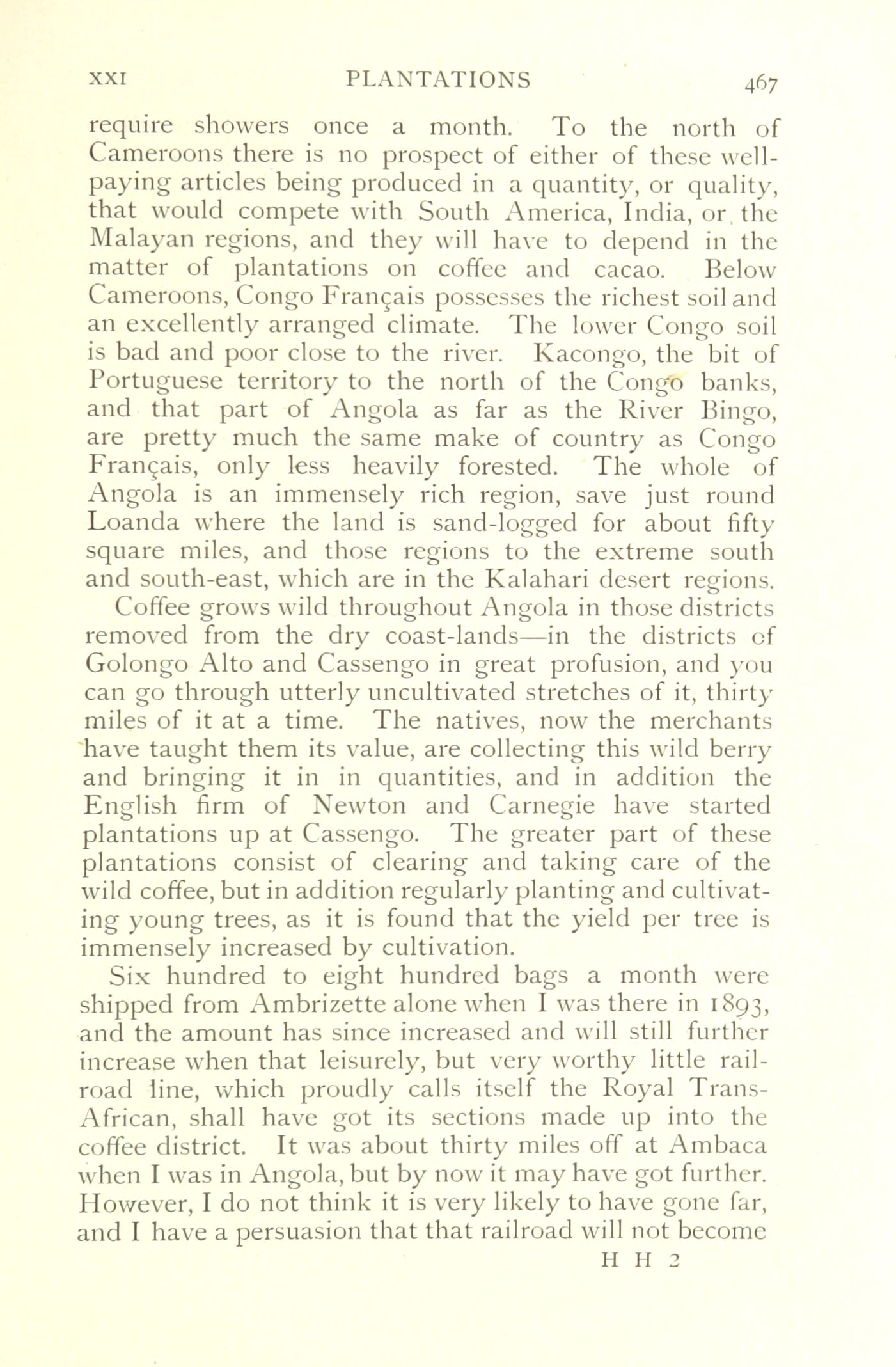 XXI PLANTATIONS 467

require showers once a month. To the north of Cameroons there is no prospect of either of these well-paying articles being produced in a quantity, or quality, that would compete with South America, India, or the Malayan regions, and they will have to depend in the matter of plantations on coffee and cacao. Below Cameroons, Congo Français possesses the richest soil and an excellently arranged climate. The lower Congo soil is bad and poor close to the river. Kacongo, the bit of Portuguese territory to the north of the Congo banks, and that part of Angola as far as the River Bingo, are pretty much the same make of country as Congo Français, only less heavily forested. The whole of Angola is an immensely rich region, save just round Loanda where the land is sand-logged for about fifty square miles, and those regions to the extreme south and south-east, which are in the Kalahari desert regions.

Coffee grows wild throughout Angola in those districts removed from the dry coast-lands—in the districts of Golongo Alto and Cassengo in great profusion, and you can go through utterly uncultivated stretches of it, thirty miles of it at a time. The natives, now the merchants have taught them its value, are collecting this wild berry and bringing it in in quantities, and in addition the English firm of Newton and Carnegie have started plantations up at Cassengo. The greater part of these plantations consist of clearing and taking care of the wild coffee, but in addition regularly planting and cultivating young trees, as it is found that the yield per tree is immensely increased by cultivation.

Six hundred to eight hundred bags a month were shipped from Ambrizette alone when I was there in 1893, and the amount has since increased and will still further increase when that leisurely, but very worthy little railroad line, which proudly calls itself the Royal Trans-African, shall have got its sections made up into the coffee district. It was about thirty miles off at Ambaca when I was in Angola, but by now it may have got further. However, I do not think it is very likely to have gone far, and I have a persuasion that that railroad will not become

H H 2